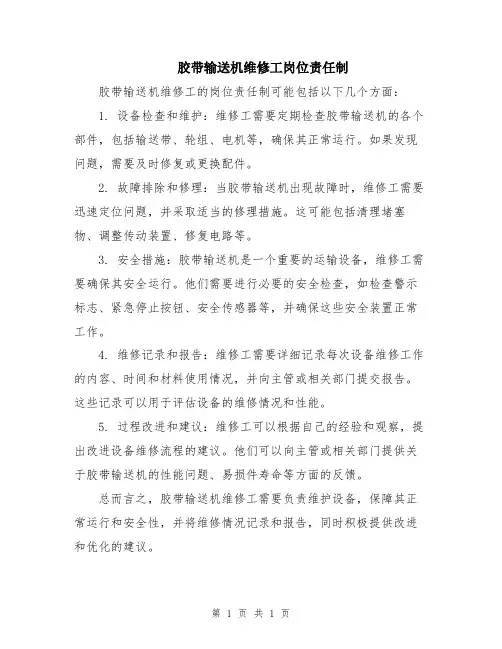 胶带输送机维修工岗位责任制

胶带输送机维修工的岗位责任制可能包括以下几个方面：

1. 设备检查和维护：维修工需要定期检查胶带输送机的各个部件，包括输送带、轮组、电机等，确保其正常运行。如果发现问题，需要及时修复或更换配件。

2. 故障排除和修理：当胶带输送机出现故障时，维修工需要迅速定位问题，并采取适当的修理措施。这可能包括清理堵塞物、调整传动装置、修复电路等。

3. 安全措施：胶带输送机是一个重要的运输设备，维修工需要确保其安全运行。他们需要进行必要的安全检查，如检查警示标志、紧急停止按钮、安全传感器等，并确保这些安全装置正常工作。

4. 维修记录和报告：维修工需要详细记录每次设备维修工作的内容、时间和材料使用情况，并向主管或相关部门提交报告。这些记录可以用于评估设备的维修情况和性能。

5. 过程改进和建议：维修工可以根据自己的经验和观察，提出改进设备维修流程的建议。他们可以向主管或相关部门提供关于胶带输送机的性能问题、易损件寿命等方面的反馈。

总而言之，胶带输送机维修工需要负责维护设备，保障其正常运行和安全性，并将维修情况记录和报告，同时积极提供改进和优化的建议。

第 1 页 共 1 页